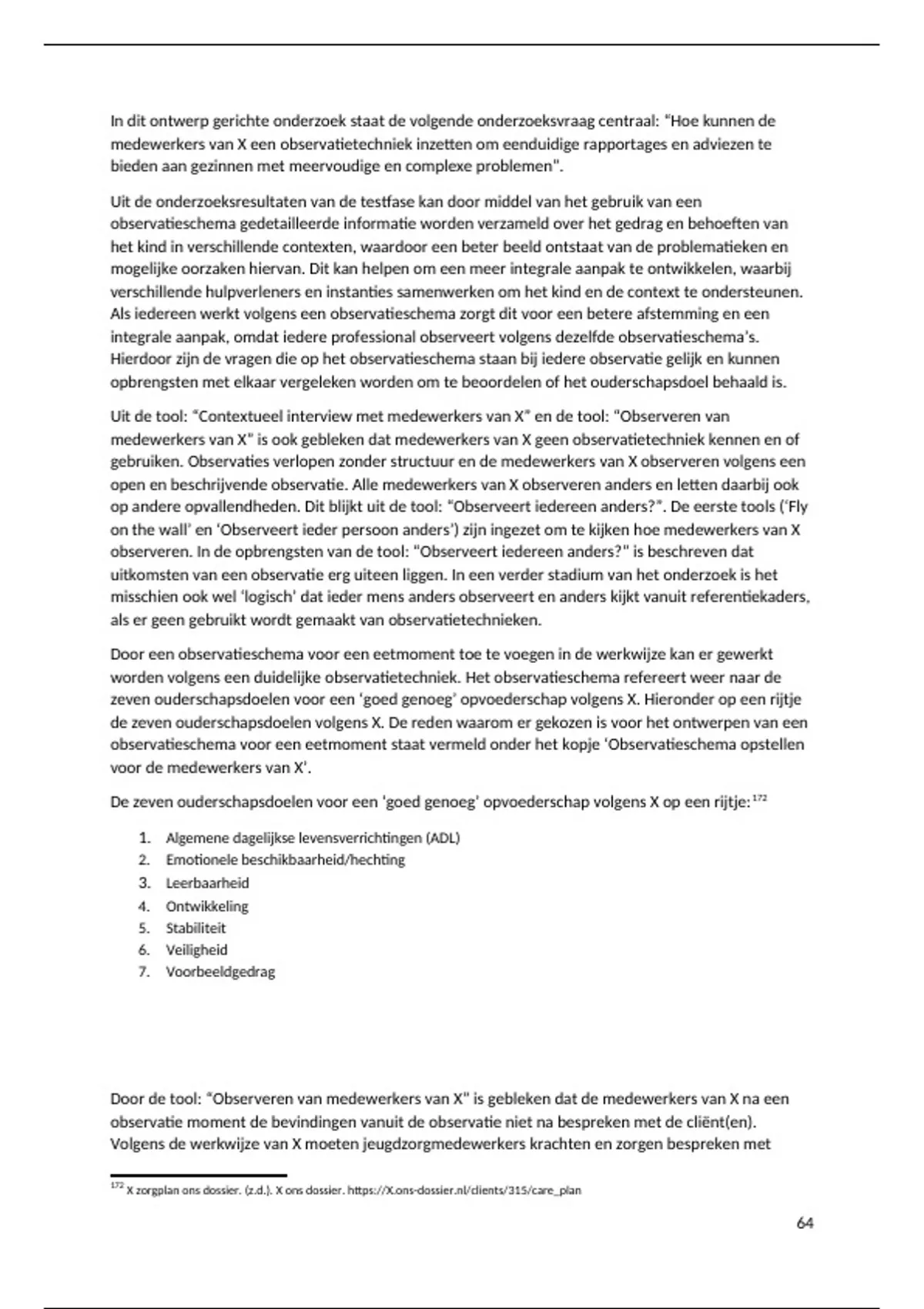 In dit ontwerp gerichte onderzoek staat de volgende onderzoeksvraag centraal: "Hoe kunnen de medewerkers van X een observatietechniek inzetten om eenduidige rapportages en adviezen te bieden aan gezinnen met meervoudige en complexe problemen".

Uit de onderzoeksresultaten van de testfase kan door middel van het gebruik van een observatieschema gedetailleerde informatie worden verzameld over het gedrag en behoeften van het kind in verschillende contexten, waardoor een beter beeld ontstaat van de problematieken en mogelijke oorzaken hiervan. Dit kan helpen om een meer integrale aanpak te ontwikkelen, waarbij verschillende hulpverleners en instanties samenwerken om het kind en de context te ondersteunen. Als iedereen werkt volgens een observatieschema zorgt dit voor een betere afstemming en een integrale aanpak, omdat iedere professional observeert volgens dezelfde observatieschema's. Hierdoor zijn de vragen die op het observatieschema staan bij iedere observatie gelijk en kunnen opbrengsten met elkaar vergeleken worden om te beoordelen of het ouderschapsdoel behaald is.

Uit de tool: "Contextueel interview met medewerkers van X" en de tool: "Observeren van medewerkers van X" is ook gebleken dat medewerkers van X geen observatietechniek kennen en of gebruiken. Observaties verlopen zonder structuur en de medewerkers van X observeren volgens een open en beschrijvende observatie. Alle medewerkers van X observeren anders en letten daarbij ook op andere opvallendheden. Dit blijkt uit de tool: "Observeert iedereen anders?". De eerste tools ('Fly on the wall' en 'Observeert ieder persoon anders') zijn ingezet om te kijken hoe medewerkers van X observeren. In de opbrengsten van de tool: "Observeert iedereen anders?" is beschreven dat uitkomsten van een observatie erg uiteen liggen. In een verder stadium van het onderzoek is het misschien ook wel 'logisch' dat ieder mens anders observeert en anders kijkt vanuit referentiekaders, als er geen gebruikt wordt gemaakt van observatietechnieken.

Door een observatieschema voor een eetmoment toe te voegen in de werkwijze kan er gewerkt worden volgens een duidelijke observatietechniek. Het observatieschema refereert weer naar de zeven ouderschapsdoelen voor een 'goed genoeg' opvoederschap volgens X. Hieronder op een rijtje de zeven ouderschapsdoelen volgens X. De reden waarom er gekozen is voor het ontwerpen van een observatieschema voor een eetmoment staat vermeld onder het kopje 'Observatieschema opstellen voor de medewerkers van X'.

De zeven ouderschapsdoelen voor een 'goed genoeg' opvoederschap volgens X op een rijtje: $^{172}$

1. Algemene dagelijkse levensverrichtingen (ADL)
2. Emotionele beschikbaarheid/hechting
3. Leerbaarheid
4. Ontwikkeling
5. Stabiliteit
6. Veiligheid
7. Voorbeeldgedrag

Door de tool: "Observeren van medewerkers van X" is gebleken dat de medewerkers van X na een observatie moment de bevindingen vanuit de observatie niet na bespreken met de cliënt(en). Volgens de werkwijze van X moeten jeugdzorgmedewerkers krachten en zorgen bespreken met

$^{172}$ X zorgplan ons dossier. (z.d.). X ons dossier. https://X.ons-dossier.nl/clients/315/care_plan

64